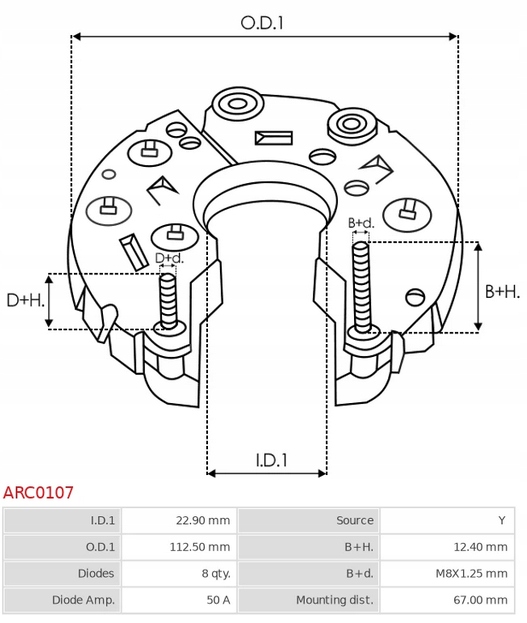 O.D.1

B+d.

D+d.

D+H.

B+H.

I.D.1

ARC0107

| I.D.1 | 22.90 mm | Source | Y |
|---|---|---|---|
| O.D.1 | 112.50 mm | B+H. | 12.40 mm |
| Diodes | 8 qty. | B+d. | M8X1.25 mm |
| Diode Amp. | 50 A | Mounting dist. | 67.00 mm |